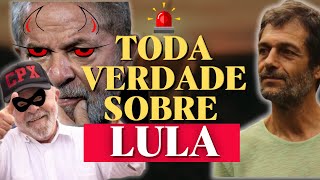 CPX

TODA VERDADE SOBRE

LULA